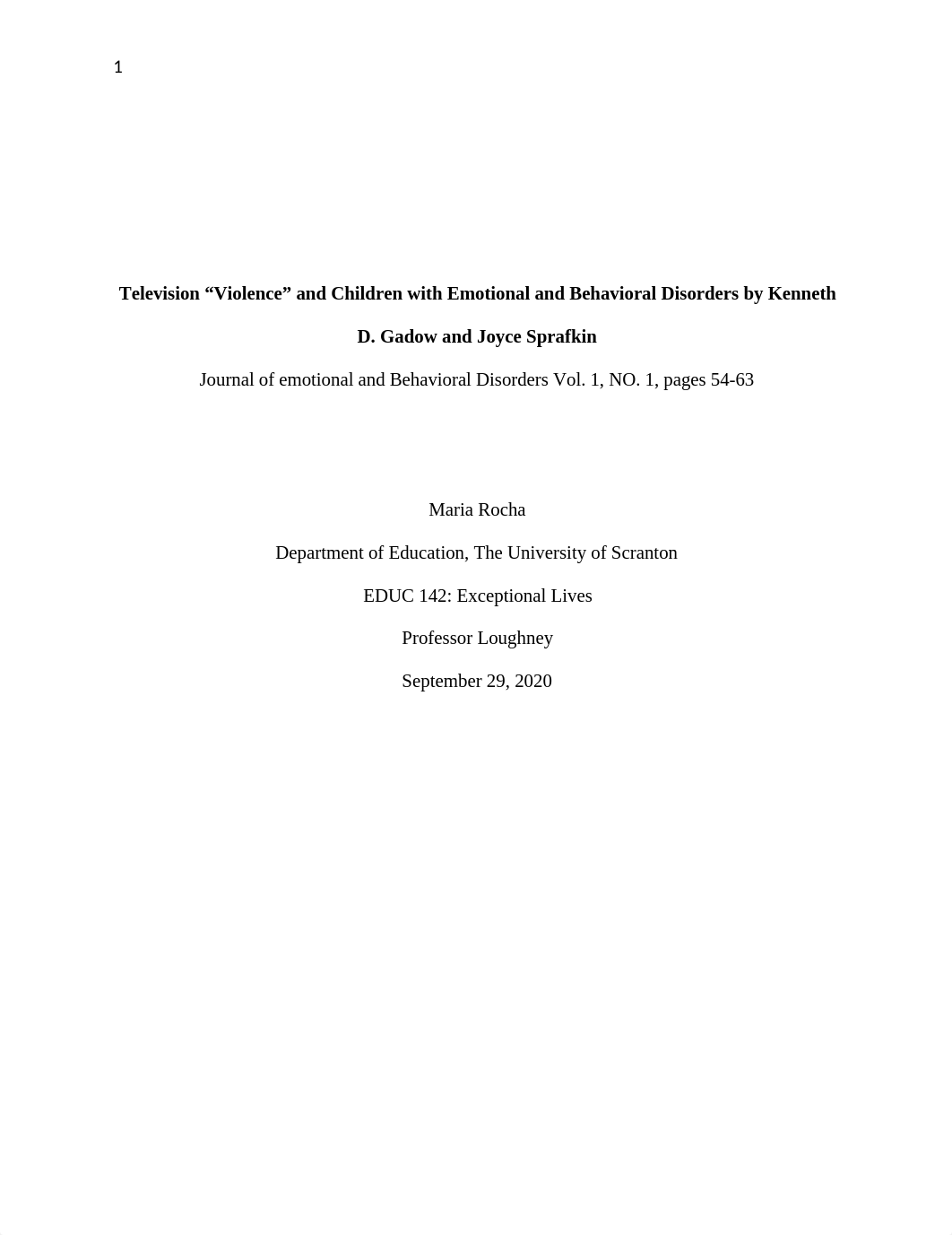 1

Television “Violence” and Children with Emotional and Behavioral Disorders by Kenneth D. Gadow and Joyce Sprafkin

Journal of emotional and Behavioral Disorders Vol. 1, NO. 1, pages 54-63

Maria Rocha

Department of Education, The University of Scranton

EDUC 142: Exceptional Lives

Professor Loughney

September 29, 2020